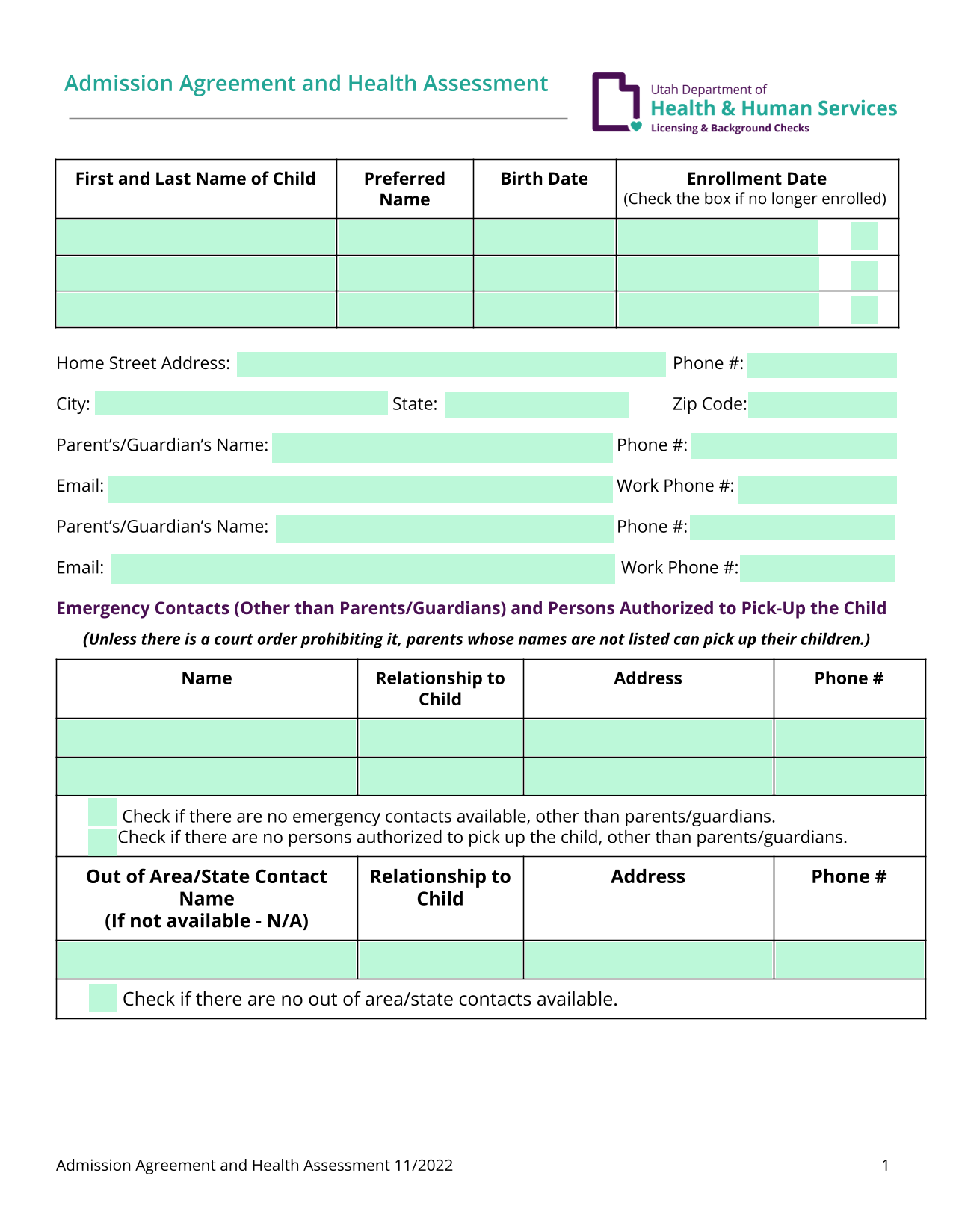 Admission Agreement and Health Assessment

Utah Department of
Health & Human Services
Licensing & Background Checks

| First and Last Name of Child | Preferred Name | Birth Date | Enrollment Date (Check the box if no longer enrolled) |
|---|---|---|---|
| | | | ☐ |
| | | | ☐ |
| | | | ☐ |

Home Street Address: ____ Phone #: ____

City: ____ State: ____ Zip Code: ____

Parent's/Guardian's Name: ____ Phone #: ____

Email: ____ Work Phone #: ____

Parent's/Guardian's Name: ____ Phone #: ____

Email: ____ Work Phone #: ____

Emergency Contacts (Other than Parents/Guardians) and Persons Authorized to Pick-Up the Child

(Unless there is a court order prohibiting it, parents whose names are not listed can pick up their children.)

| Name | Relationship to Child | Address | Phone # |
|---|---|---|---|
| | | | |
| | | | |

☐ Check if there are no emergency contacts available, other than parents/guardians.
☐ Check if there are no persons authorized to pick up the child, other than parents/guardians.

| Out of Area/State Contact Name (If not available - N/A) | Relationship to Child | Address | Phone # |
|---|---|---|---|
| | | | |

☐ Check if there are no out of area/state contacts available.

Admission Agreement and Health Assessment 11/2022 1